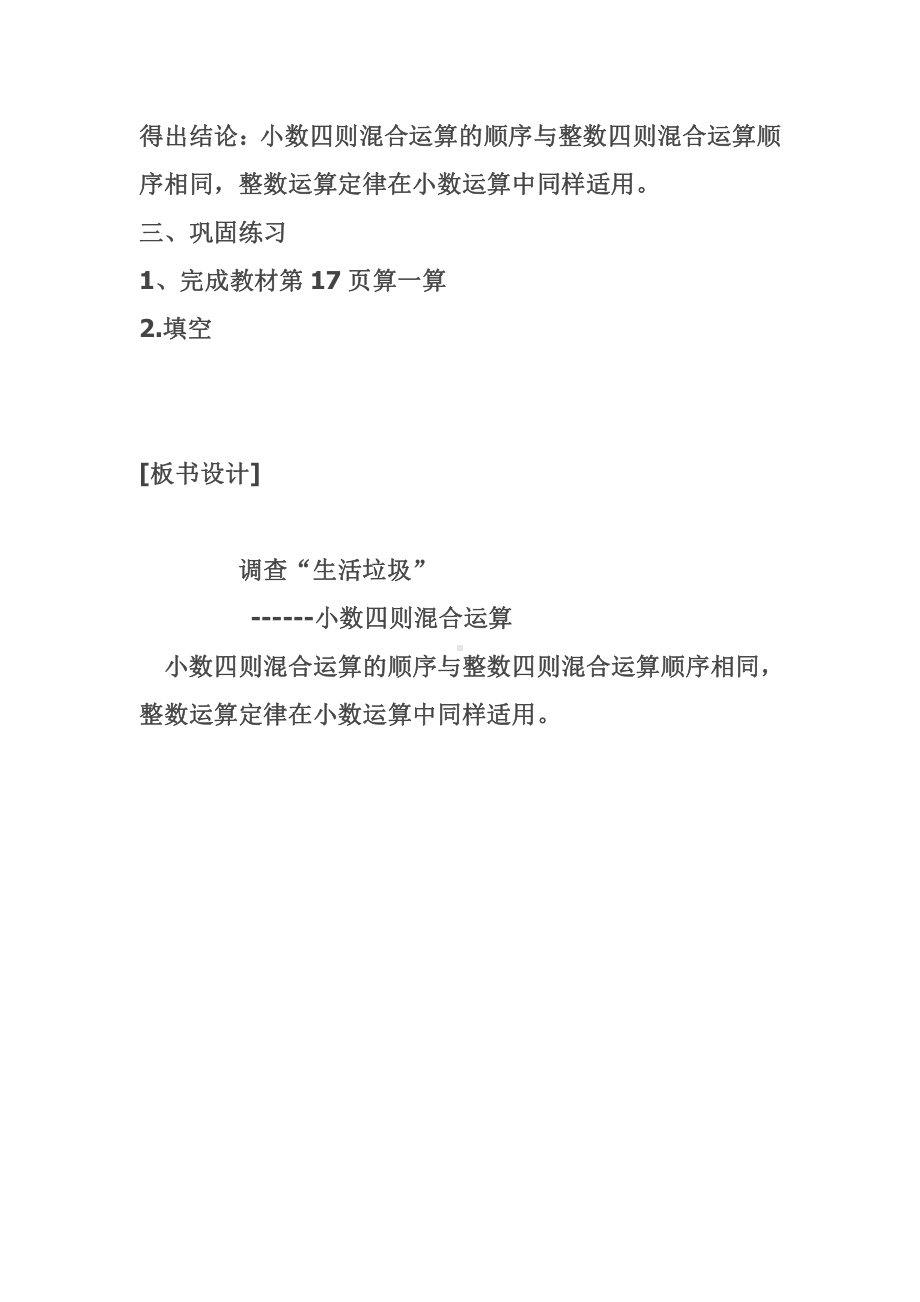 得出结论：小数四则混合运算的顺序与整数四则混合运算顺序相同，整数运算定律在小数运算中同样适用。

三、巩固练习

1、完成教材第 17 页算一算

2.填空

[板书设计]

调查“生活垃圾”

------小数四则混合运算

小数四则混合运算的顺序与整数四则混合运算顺序相同，整数运算定律在小数运算中同样适用。